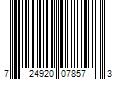 7 24920 07857 3